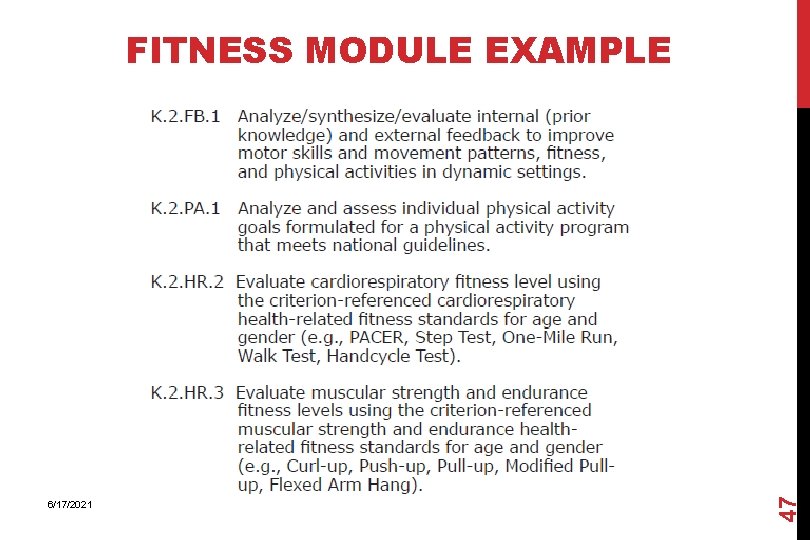 FITNESS MODULE EXAMPLE

K.2.FB.1 Analyze/synthesize/evaluate internal (prior knowledge) and external feedback to improve motor skills and movement patterns, fitness, and physical activities in dynamic settings.

K.2.PA.1 Analyze and assess individual physical activity goals formulated for a physical activity program that meets national guidelines.

K.2.HR.2 Evaluate cardiorespiratory fitness level using the criterion-referenced cardiorespiratory health-related fitness standards for age and gender (e.g., PACER, Step Test, One-Mile Run, Walk Test, Handcycle Test).

K.2.HR.3 Evaluate muscular strength and endurance fitness levels using the criterion-referenced muscular strength and endurance health-related fitness standards for age and gender (e.g., Curl-up, Push-up, Pull-up, Modified Pull-up, Flexed Arm Hang).

6/17/2021

47